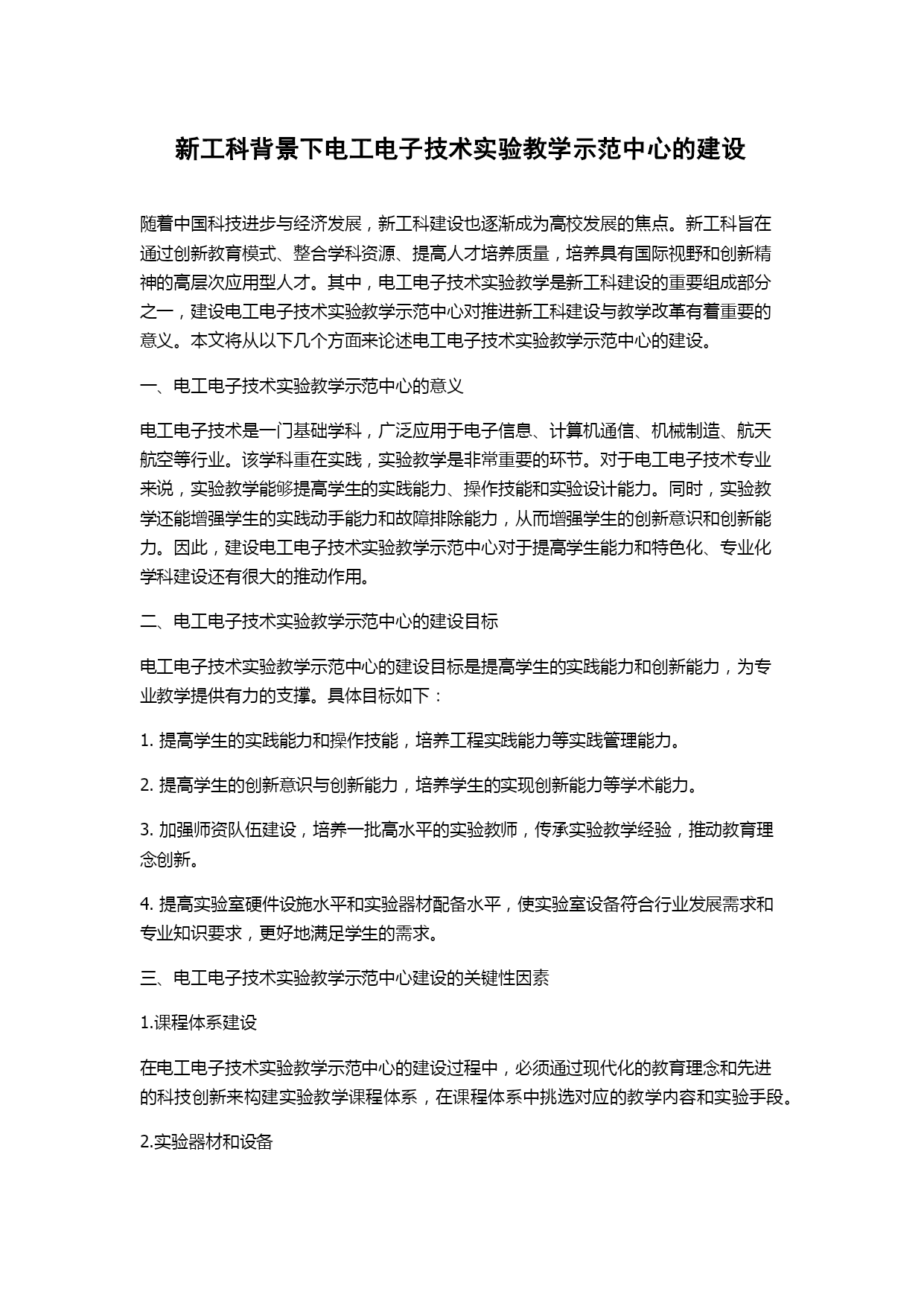 新工科背景下电工电子技术实验教学示范中心的建设

随着中国科技进步与经济发展，新工科建设也逐渐成为高校发展的焦点。新工科旨在通过创新教育模式、整合学科资源、提高人才培养质量，培养具有国际视野和创新精神的高层次应用型人才。其中，电工电子技术实验教学是新工科建设的重要组成部分之一，建设电工电子技术实验教学示范中心对推进新工科建设与教学改革有着重要的意义。本文将从以下几个方面来论述电工电子技术实验教学示范中心的建设。

一、电工电子技术实验教学示范中心的意义

电工电子技术是一门基础学科，广泛应用于电子信息、计算机通信、机械制造、航天航空等行业。该学科重在实践，实验教学是非常重要的环节。对于电工电子技术专业来说，实验教学能够提高学生的实践能力、操作技能和实验设计能力。同时，实验教学还能增强学生的实践动手能力和故障排除能力，从而增强学生的创新意识和创新能力。因此，建设电工电子技术实验教学示范中心对于提高学生能力和特色化、专业化学科建设还有很大的推动作用。

二、电工电子技术实验教学示范中心的建设目标

电工电子技术实验教学示范中心的建设目标是提高学生的实践能力和创新能力，为专业教学提供有力的支撑。具体目标如下：

1. 提高学生的实践能力和操作技能，培养工程实践能力等实践管理能力。

2. 提高学生的创新意识与创新能力，培养学生的实现创新能力等学术能力。

3. 加强师资队伍建设，培养一批高水平的实验教师，传承实验教学经验，推动教育理念创新。

4. 提高实验室硬件设施水平和实验器材配备水平，使实验室设备符合行业发展需求和专业知识要求，更好地满足学生的需求。

三、电工电子技术实验教学示范中心建设的关键性因素

1.课程体系建设

在电工电子技术实验教学示范中心的建设过程中，必须通过现代化的教育理念和先进的科技创新来构建实验教学课程体系，在课程体系中挑选对应的教学内容和实验手段。

2.实验器材和设备